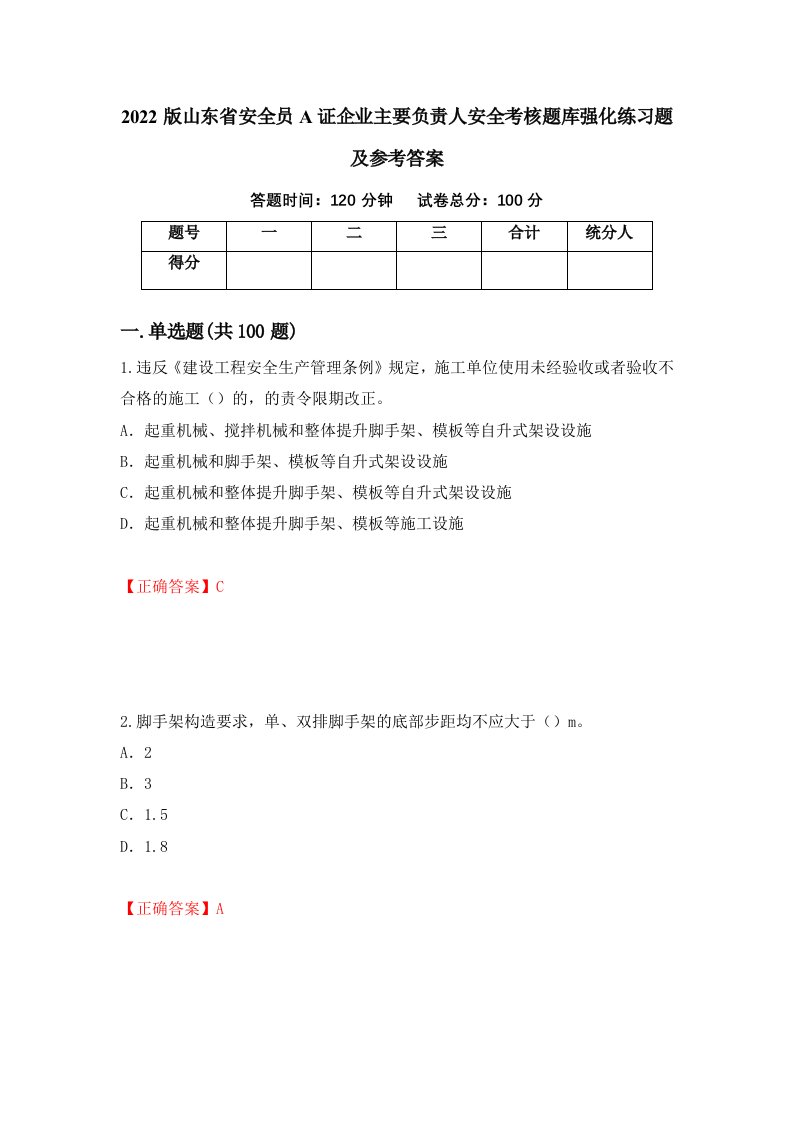 2022 版山东省安全员 A 证企业主要负责人安全考核题库强化练习题及参考答案

答题时间：120 分钟　　试卷总分：100 分

| 题号 | 一 | 二 | 三 | 合计 | 统分人 |
|---|---|---|---|---|---|
| 得分 | | | | | |

一.单选题(共 100 题)

1.违反《建设工程安全生产管理条例》规定，施工单位使用未经验收或者验收不合格的施工（）的，的责令限期改正。

A. 起重机械、搅拌机械和整体提升脚手架、模板等自升式架设设施

B. 起重机械和脚手架、模板等自升式架设设施

C. 起重机械和整体提升脚手架、模板等自升式架设设施

D. 起重机械和整体提升脚手架、模板等施工设施

【正确答案】C

2.脚手架构造要求，单、双排脚手架的底部步距均不应大于（）m。

A. 2

B. 3

C. 1.5

D. 1.8

【正确答案】A